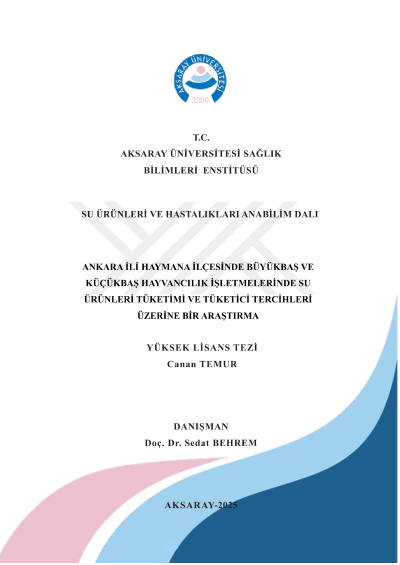 AKSARAY ÜNİVERSİTESİ
2006

T.C.
AKSARAY ÜNİVERSİTESİ SAĞLIK BİLİMLERİ ENSTİTÜSÜ

SU ÜRÜNLERİ VE HASTALIKLARI ANABİLİM DALI

ANKARA İLİ HAYMANA İLÇESİNDE BÜYÜKBAŞ VE KÜÇÜKBAŞ HAYVANCILIK İŞLETMELERİNDE SU ÜRÜNLERİ TÜKETİMİ VE TÜKETİCİ TERCİHLERİ ÜZERİNE BİR ARAŞTIRMA

YÜKSEK LİSANS TEZİ
Canan TEMUR

DANIŞMAN
Doç. Dr. Sedat BEHREM

AKSARAY-2025